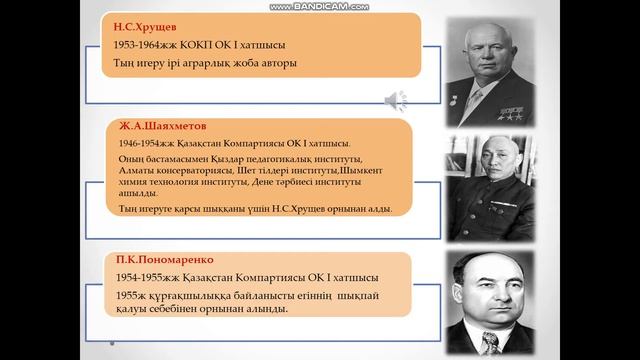 www.BANDICAM.com

Н.С.Хрущев

1953-1964жж КОКП ОК І хатшысы

Тың игеру ірі аграрлық жоба авторы

Ж.А.Шаяхметов

1946-1954жж Қазақстан Компартиясы ОК І хатшысы.

Оның бастамасымен Қыздар педагогикалық институты, Алматы консерваториясы, Шет тілдері институты,Шымкент химия технология институты, Дене тәрбиесі институты ашылды.

Тың игеруге қарсы шыққаны үшін Н.С.Хрущев орнынан алды.

П.К.Пономаренко

1954-1955жж Қазақстан Компартиясы ОК І хатшысы

1955ж құрғақшылыққа байланысты егіннің шықпай қалуы себебінен орнынан алынды.